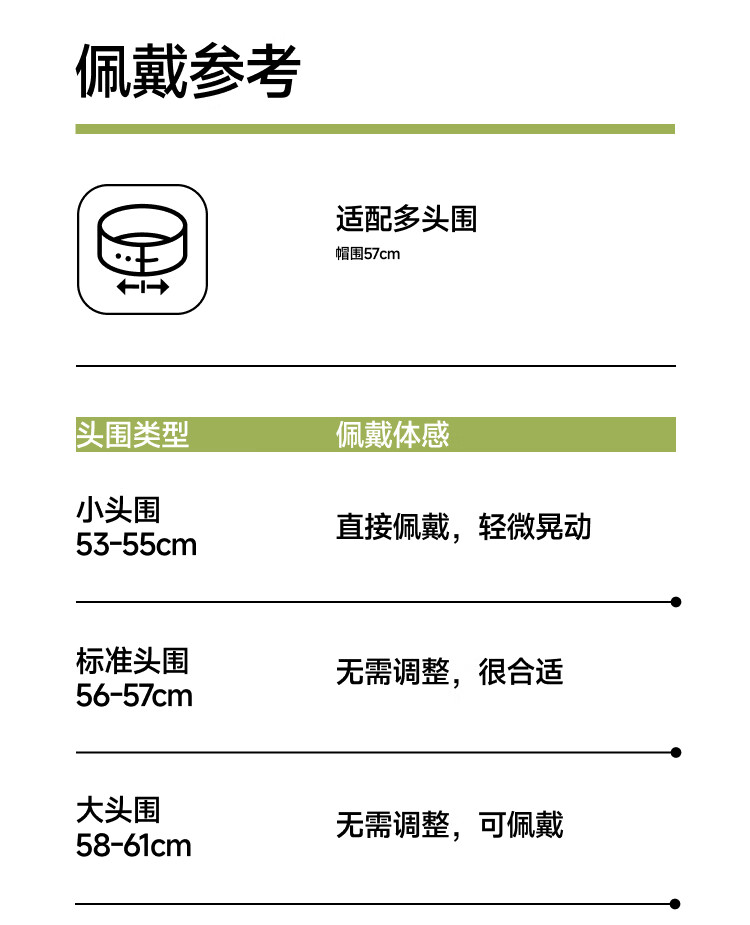 佩戴参考

适配多头围
帽围57cm

| 头围类型 | 佩戴体感 |
|---|---|
| 小头围 53-55cm | 直接佩戴，轻微晃动 |
| 标准头围 56-57cm | 无需调整，很合适 |
| 大头围 58-61cm | 无需调整，可佩戴 |